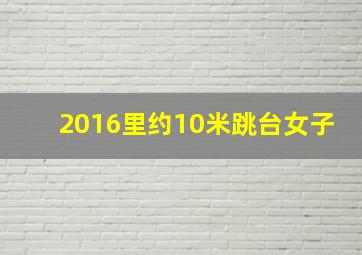 2016里约10米跳台女子